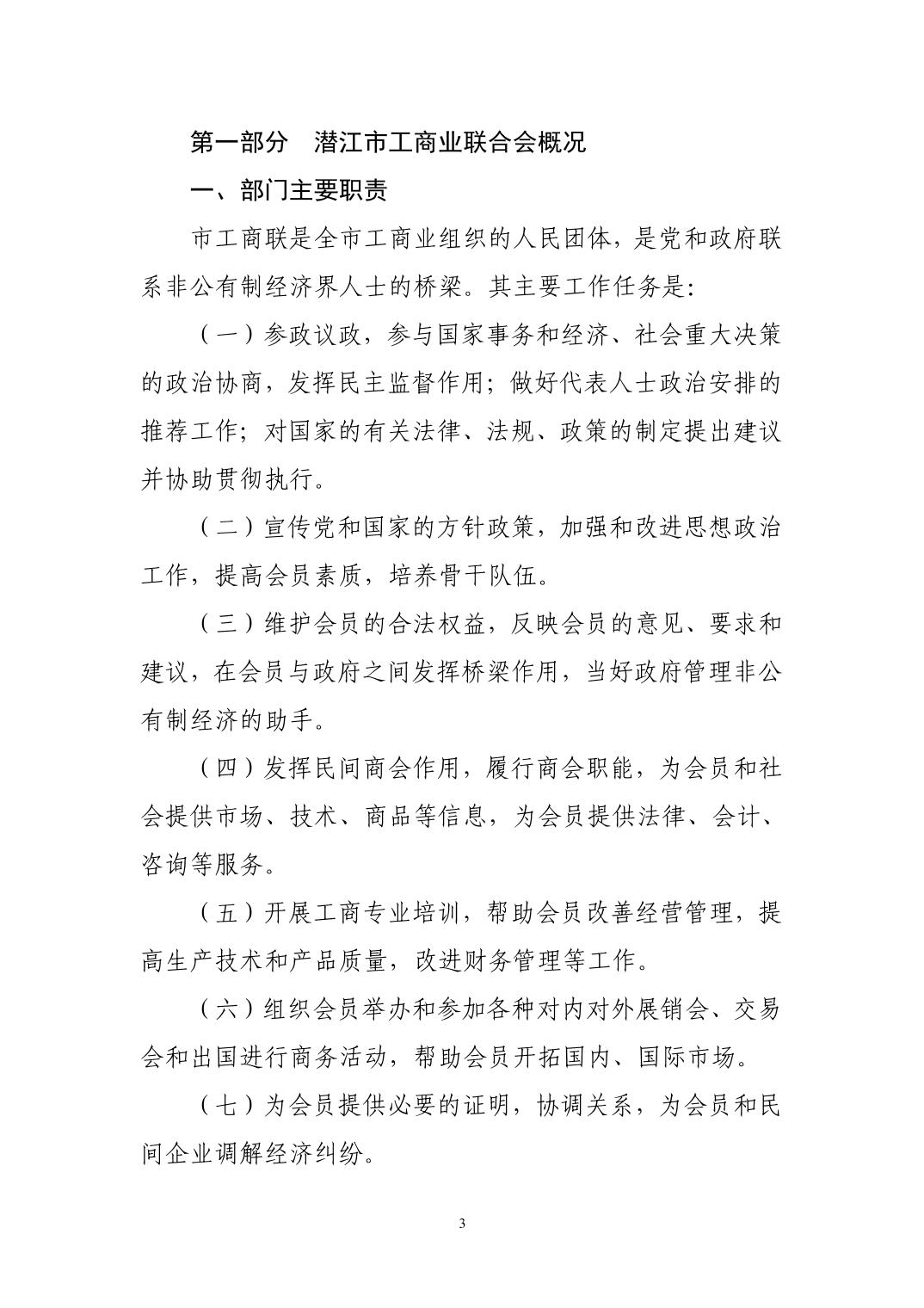 第一部分　潜江市工商业联合会概况

一、部门主要职责

市工商联是全市工商业组织的人民团体，是党和政府联系非公有制经济界人士的桥梁。其主要工作任务是：

（一）参政议政，参与国家事务和经济、社会重大决策的政治协商，发挥民主监督作用；做好代表人士政治安排的推荐工作；对国家的有关法律、法规、政策的制定提出建议并协助贯彻执行。

（二）宣传党和国家的方针政策，加强和改进思想政治工作，提高会员素质，培养骨干队伍。

（三）维护会员的合法权益，反映会员的意见、要求和建议，在会员与政府之间发挥桥梁作用，当好政府管理非公有制经济的助手。

（四）发挥民间商会作用，履行商会职能，为会员和社会提供市场、技术、商品等信息，为会员提供法律、会计、咨询等服务。

（五）开展工商专业培训，帮助会员改善经营管理，提高生产技术和产品质量，改进财务管理等工作。

（六）组织会员举办和参加各种对内对外展销会、交易会和出国进行商务活动，帮助会员开拓国内、国际市场。

（七）为会员提供必要的证明，协调关系，为会员和民间企业调解经济纠纷。

3